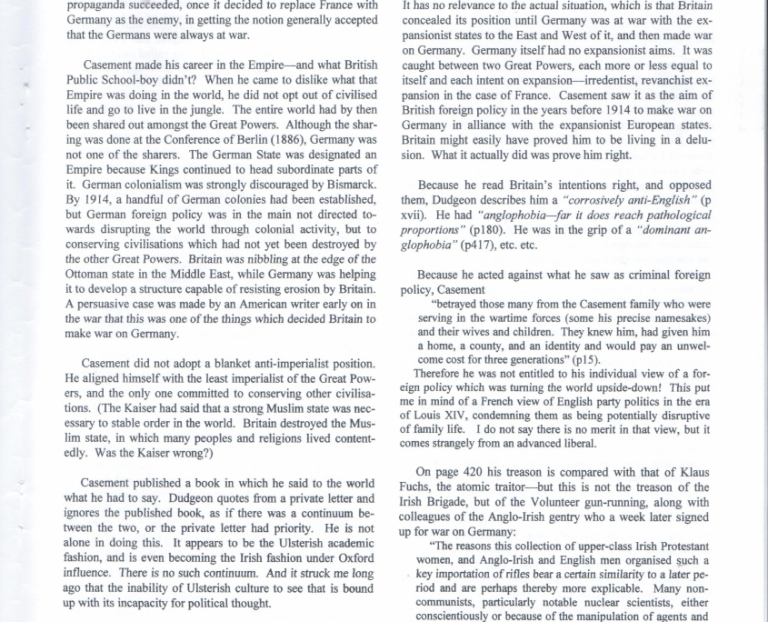 propaganda succeeded, once it decided to replace France with Germany as the enemy, in getting the notion generally accepted that the Germans were always at war.

Casement made his career in the Empire—and what British Public School-boy didn't? When he came to dislike what that Empire was doing in the world, he did not opt out of civilised life and go to live in the jungle. The entire world had by then been shared out amongst the Great Powers. Although the sharing was done at the Conference of Berlin (1886), Germany was not one of the sharers. The German State was designated an Empire because Kings continued to head subordinate parts of it. German colonialism was strongly discouraged by Bismarck. By 1914, a handful of German colonies had been established, but German foreign policy was in the main not directed towards disrupting the world through colonial activity, but to conserving civilisations which had not yet been destroyed by the other Great Powers. Britain was nibbling at the edge of the Ottoman state in the Middle East, while Germany was helping it to develop a structure capable of resisting erosion by Britain. A persuasive case was made by an American writer early on in the war that this was one of the things which decided Britain to make war on Germany.

Casement did not adopt a blanket anti-imperialist position. He aligned himself with the least imperialist of the Great Powers, and the only one committed to conserving other civilisations. (The Kaiser had said that a strong Muslim state was necessary to stable order in the world. Britain destroyed the Muslim state, in which many peoples and religions lived contentedly. Was the Kaiser wrong?)

Casement published a book in which he said to the world what he had to say. Dudgeon quotes from a private letter and ignores the published book, as if there was a continuum between the two, or the private letter had priority. He is not alone in doing this. It appears to be the Ulsterish academic fashion, and is even becoming the Irish fashion under Oxford influence. There is no such continuum. And it struck me long ago that the inability of Ulsterish culture to see that is bound up with its incapacity for political thought.

It has no relevance to the actual situation, which is that Britain concealed its position until Germany was at war with the expansionist states to the East and West of it, and then made war on Germany. Germany itself had no expansionist aims. It was caught between two Great Powers, each more or less equal to itself and each intent on expansion—irredentist, revanchist expansion in the case of France. Casement saw it as the aim of British foreign policy in the years before 1914 to make war on Germany in alliance with the expansionist European states. Britain might easily have proved him to be living in a delusion. What it actually did was prove him right.

Because he read Britain's intentions right, and opposed them, Dudgeon describes him a "corrosively anti-English" (p xvii). He had "anglophobia—far it does reach pathological proportions" (p180). He was in the grip of a "dominant anglophobia" (p417), etc. etc.

Because he acted against what he saw as criminal foreign policy, Casement

"betrayed those many from the Casement family who were serving in the wartime forces (some his precise namesakes) and their wives and children. They knew him, had given him a home, a county, and an identity and would pay an unwelcome cost for three generations" (p15).

Therefore he was not entitled to his individual view of a foreign policy which was turning the world upside-down! This put me in mind of a French view of English party politics in the era of Louis XIV, condemning them as being potentially disruptive of family life. I do not say there is no merit in that view, but it comes strangely from an advanced liberal.

On page 420 his treason is compared with that of Klaus Fuchs, the atomic traitor—but this is not the treason of the Irish Brigade, but of the Volunteer gun-running, along with colleagues of the Anglo-Irish gentry who a week later signed up for war on Germany:

"The reasons this collection of upper-class Irish Protestant women, and Anglo-Irish and English men organised such a key importation of rifles bear a certain similarity to a later period and are perhaps thereby more explicable. Many non-communists, particularly notable nuclear scientists, either conscientiously or because of the manipulation of agents and